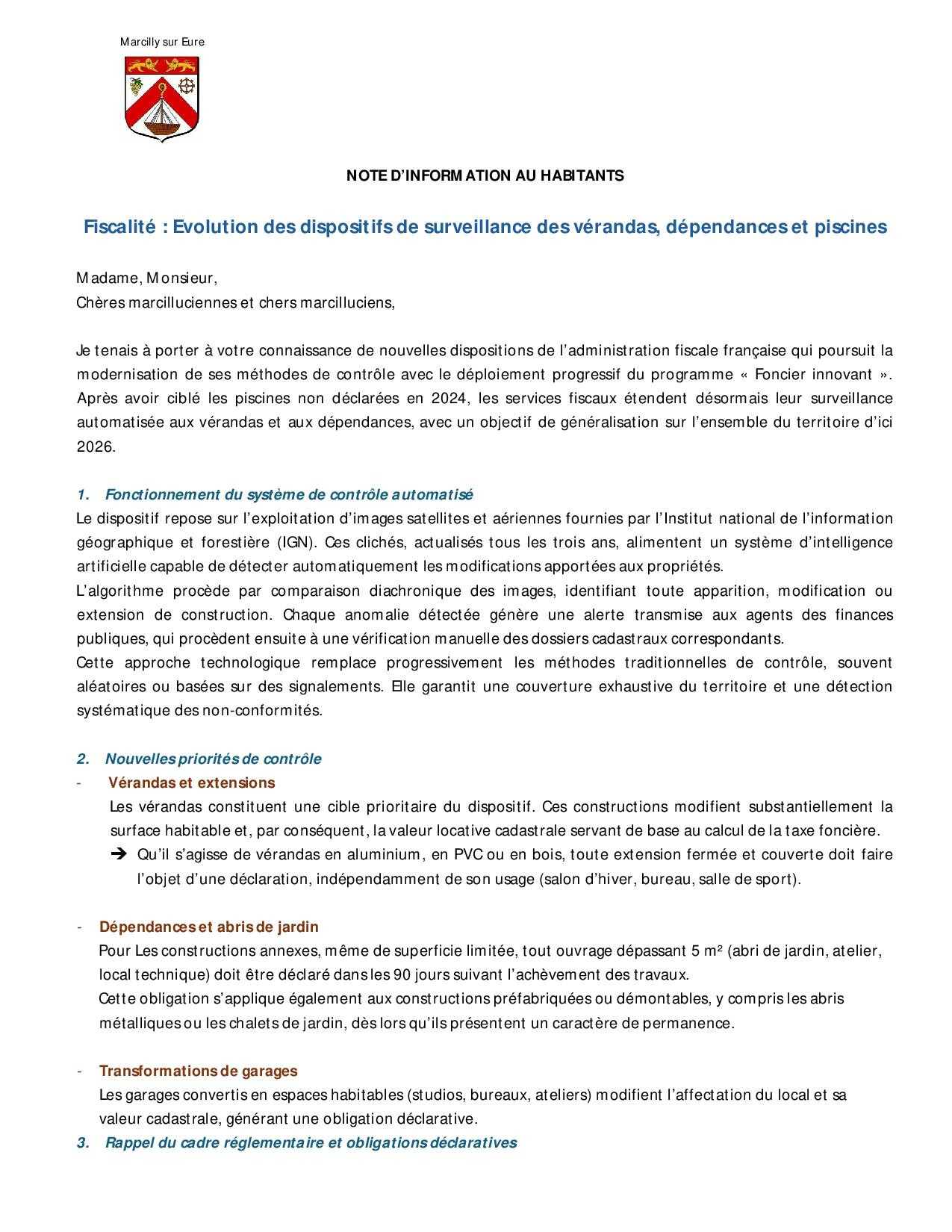 Marcilly sur Eure

NOTE D'INFORMATION AU HABITANTS

Fiscalité : Evolution des dispositifs de surveillance des vérandas, dépendances et piscines

Madame, Monsieur,
Chères marcilluciennes et chers marcilluciens,

Je tenais à porter à votre connaissance de nouvelles dispositions de l'administration fiscale française qui poursuit la modernisation de ses méthodes de contrôle avec le déploiement progressif du programme « Foncier innovant ». Après avoir ciblé les piscines non déclarées en 2024, les services fiscaux étendent désormais leur surveillance automatisée aux vérandas et aux dépendances, avec un objectif de généralisation sur l'ensemble du territoire d'ici 2026.

1. Fonctionnement du système de contrôle automatisé
Le dispositif repose sur l'exploitation d'images satellites et aériennes fournies par l'Institut national de l'information géographique et forestière (IGN). Ces clichés, actualisés tous les trois ans, alimentent un système d'intelligence artificielle capable de détecter automatiquement les modifications apportées aux propriétés.
L'algorithme procède par comparaison diachronique des images, identifiant toute apparition, modification ou extension de construction. Chaque anomalie détectée génère une alerte transmise aux agents des finances publiques, qui procèdent ensuite à une vérification manuelle des dossiers cadastraux correspondants.
Cette approche technologique remplace progressivement les méthodes traditionnelles de contrôle, souvent aléatoires ou basées sur des signalements. Elle garantit une couverture exhaustive du territoire et une détection systématique des non-conformités.

2. Nouvelles priorités de contrôle
- Vérandas et extensions
Les vérandas constituent une cible prioritaire du dispositif. Ces constructions modifient substantiellement la surface habitable et, par conséquent, la valeur locative cadastrale servant de base au calcul de la taxe foncière.
➔ Qu'il s'agisse de vérandas en aluminium, en PVC ou en bois, toute extension fermée et couverte doit faire l'objet d'une déclaration, indépendamment de son usage (salon d'hiver, bureau, salle de sport).

- Dépendances et abris de jardin
Pour Les constructions annexes, même de superficie limitée, tout ouvrage dépassant 5 m² (abri de jardin, atelier, local technique) doit être déclaré dans les 90 jours suivant l'achèvement des travaux.
Cette obligation s'applique également aux constructions préfabriquées ou démontables, y compris les abris métalliques ou les chalets de jardin, dès lors qu'ils présentent un caractère de permanence.

- Transformations de garages
Les garages convertis en espaces habitables (studios, bureaux, ateliers) modifient l'affectation du local et sa valeur cadastrale, générant une obligation déclarative.
3. Rappel du cadre réglementaire et obligations déclaratives